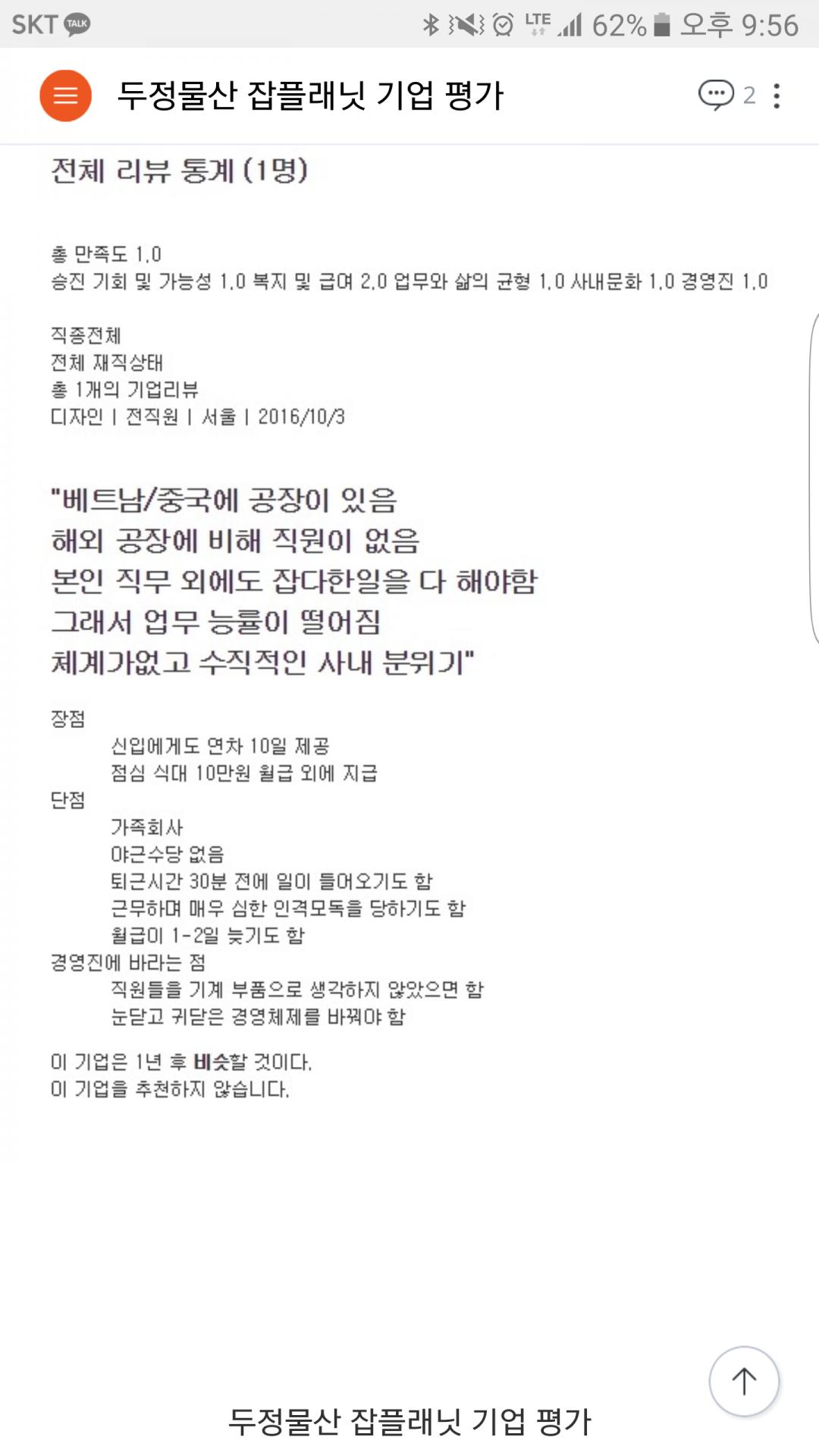 SKT TALK LTE 62% 오후 9:56

두정물산 잡플래닛 기업 평가

2

전체 리뷰 통계 (1명)

총 만족도 1.0
승진 기회 및 가능성 1.0 복지 및 급여 2.0 업무와 삶의 균형 1.0 사내문화 1.0 경영진 1.0

직종전체
전체 재직상태
총 1개의 기업리뷰
디자인 | 전직원 | 서울 | 2016/10/3

"베트남/중국에 공장이 있음
해외 공장에 비해 직원이 없음
본인 직무 외에도 잡다한일을 다 해야함
그래서 업무 능률이 떨어짐
체계가없고 수직적인 사내 분위기"

장점
신입에게도 연차 10일 제공
점심 식대 10만원 월급 외에 지급
단점
가족회사
야근수당 없음
퇴근시간 30분 전에 일이 들어오기도 함
근무하며 매우 심한 인격모독을 당하기도 함
월급이 1-2일 늦기도 함
경영진에 바라는 점
직원들을 기계 부품으로 생각하지 않았으면 함
눈닫고 귀닫은 경영체제를 바꿔야 함

이 기업은 1년 후 비슷할 것이다.
이 기업을 추천하지 않습니다.

두정물산 잡플래닛 기업 평가